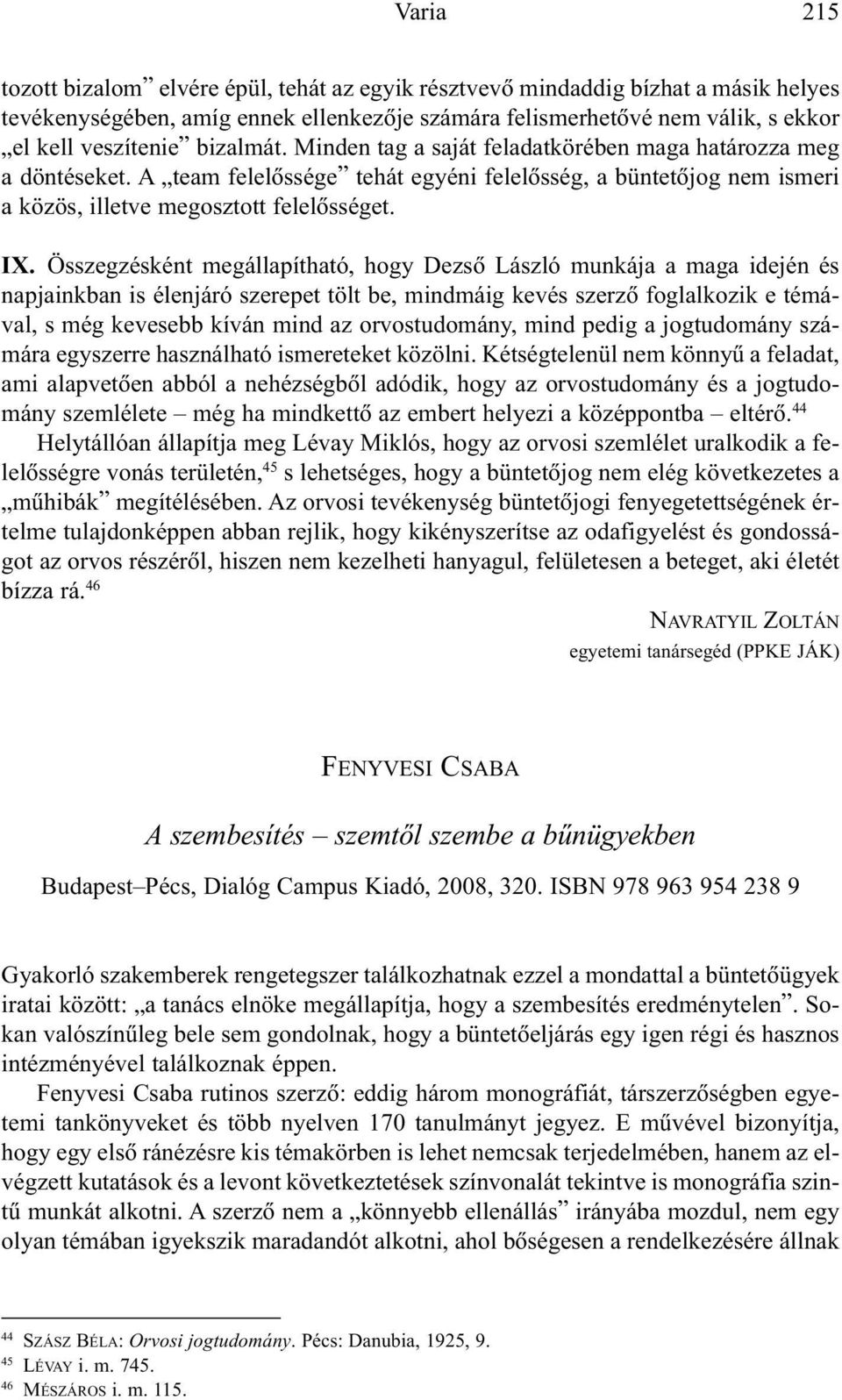 Varia 215

tozott bizalom” elvére épül, tehát az egyik résztvevő mindaddig bízhat a másik helyes tevékenységében, amíg ennek ellenkezője számára felismerhetővé nem válik, s ekkor „el kell veszítenie” bizalmát. Minden tag a saját feladatkörében maga határozza meg a döntéseket. A „team felelőssége” tehát egyéni felelősség, a büntetőjog nem ismeri a közös, illetve megosztott felelősséget.

IX. Összegzésként megállapítható, hogy Dezső László munkája a maga idején és napjainkban is élenjáró szerepet tölt be, mindmáig kevés szerző foglalkozik e témával, s még kevesebb kíván mind az orvostudomány, mind pedig a jogtudomány számára egyszerre használható ismereteket közölni. Kétségtelenül nem könnyű a feladat, ami alapvetően abból a nehézségből adódik, hogy az orvostudomány és a jogtudomány szemlélete – még ha mindkettő az embert helyezi a középpontba – eltérő.$^{44}$

Helytállóan állapítja meg Lévay Miklós, hogy az orvosi szemlélet uralkodik a felelősségre vonás területén,$^{45}$ s lehetséges, hogy a büntetőjog nem elég következetes a „műhibák” megítélésében. Az orvosi tevékenység büntetőjogi fenyegetettségének értelme tulajdonképpen abban rejlik, hogy kikényszerítse az odafigyelést és gondosságot az orvos részéről, hiszen nem kezelheti hanyagul, felületesen a beteget, aki életét bízza rá.$^{46}$

NAVRATYIL ZOLTÁN
egyetemi tanársegéd (PPKE JÁK)

FENYVESI CSABA

A szembesítés – szemtől szembe a bűnügyekben

Budapest–Pécs, Dialóg Campus Kiadó, 2008, 320. ISBN 978 963 954 238 9

Gyakorló szakemberek rengetegszer találkozhatnak ezzel a mondattal a büntetőügyek iratai között: „a tanács elnöke megállapítja, hogy a szembesítés eredménytelen”. Sokan valószínűleg bele sem gondolnak, hogy a büntetőeljárás egy igen régi és hasznos intézményével találkoznak éppen.

Fenyvesi Csaba rutinos szerző: eddig három monográfiát, társszerzőségben egyetemi tankönyveket és több nyelven 170 tanulmányt jegyez. E művével bizonyítja, hogy egy első ránézésre kis témakörben is lehet nemcsak terjedelmében, hanem az elvégzett kutatások és a levont következtetések színvonalát tekintve is monográfia szintű munkát alkotni. A szerző nem a „könnyebb ellenállás” irányába mozdul, nem egy olyan témában igyekszik maradandót alkotni, ahol bőségesen a rendelkezésére állnak

$^{44}$ SZÁSZ BÉLA: Orvosi jogtudomány. Pécs: Danubia, 1925, 9.
$^{45}$ LÉVAY i. m. 745.
$^{46}$ MÉSZÁROS i. m. 115.